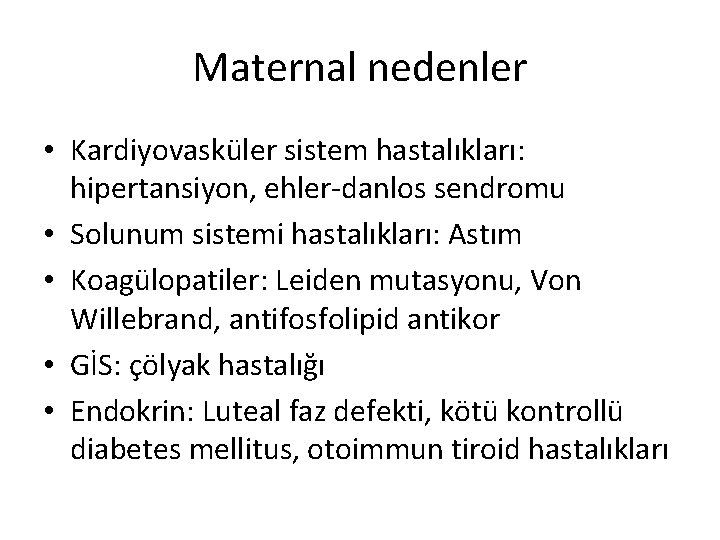 Maternal nedenler

• Kardiyovasküler sistem hastalıkları: hipertansiyon, ehler-danlos sendromu
• Solunum sistemi hastalıkları: Astım
• Koagülopatiler: Leiden mutasyonu, Von Willebrand, antifosfolipid antikor
• GİS: çölyak hastalığı
• Endokrin: Luteal faz defekti, kötü kontrollü diabetes mellitus, otoimmun tiroid hastalıkları